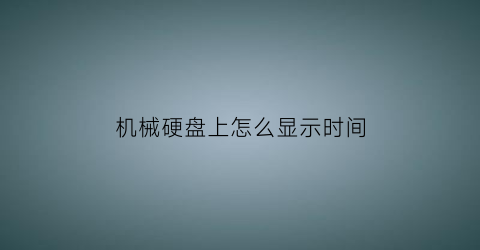 机械硬盘上怎么显示时间